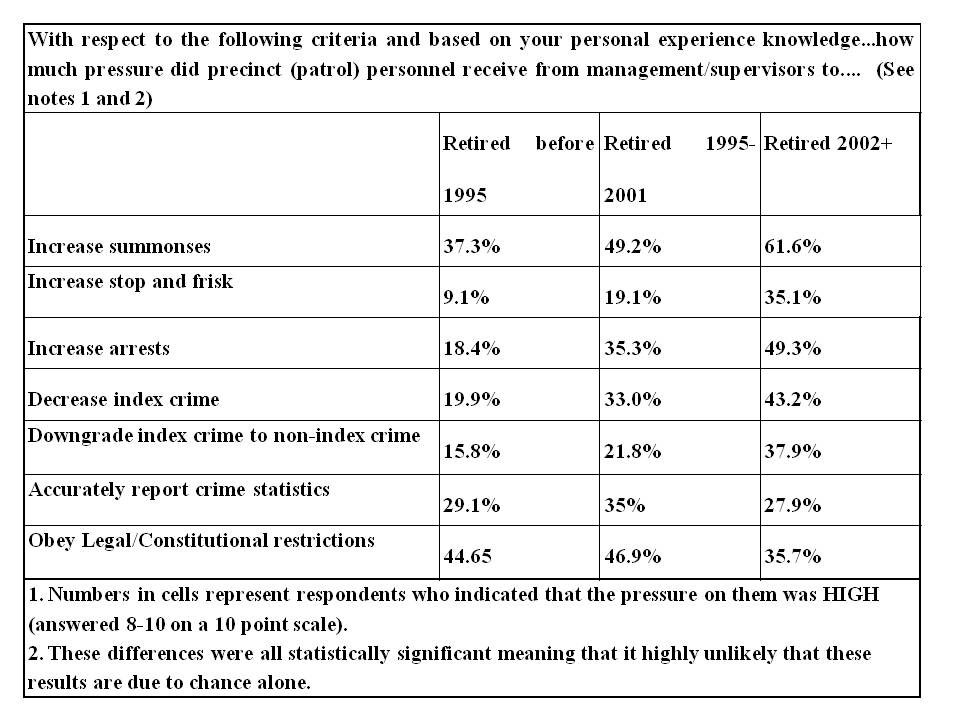 With respect to the following criteria and based on your personal experience knowledge...how much pressure did precinct (patrol) personnel receive from management/supervisors to.... (See notes 1 and 2)

| | Retired before 1995 | Retired 1995-2001 | Retired 2002+ |
|---|---|---|---|
| Increase summonses | 37.3% | 49.2% | 61.6% |
| Increase stop and frisk | 9.1% | 19.1% | 35.1% |
| Increase arrests | 18.4% | 35.3% | 49.3% |
| Decrease index crime | 19.9% | 33.0% | 43.2% |
| Downgrade index crime to non-index crime | 15.8% | 21.8% | 37.9% |
| Accurately report crime statistics | 29.1% | 35% | 27.9% |
| Obey Legal/Constitutional restrictions | 44.65 | 46.9% | 35.7% |

1. Numbers in cells represent respondents who indicated that the pressure on them was HIGH (answered 8-10 on a 10 point scale).
2. These differences were all statistically significant meaning that it highly unlikely that these results are due to chance alone.